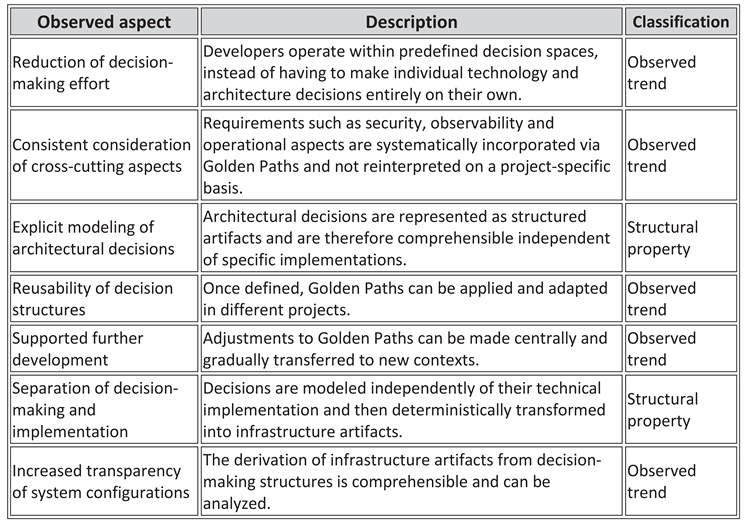 | Observed aspect | Description | Classification |
|---|---|---|
| Reduction of decision-making effort | Developers operate within predefined decision spaces, instead of having to make individual technology and architecture decisions entirely on their own. | Observed trend |
| Consistent consideration of cross-cutting aspects | Requirements such as security, observability and operational aspects are systematically incorporated via Golden Paths and not reinterpreted on a project-specific basis. | Observed trend |
| Explicit modeling of architectural decisions | Architectural decisions are represented as structured artifacts and are therefore comprehensible independent of specific implementations. | Structural property |
| Reusability of decision structures | Once defined, Golden Paths can be applied and adapted in different projects. | Observed trend |
| Supported further development | Adjustments to Golden Paths can be made centrally and gradually transferred to new contexts. | Observed trend |
| Separation of decision-making and implementation | Decisions are modeled independently of their technical implementation and then deterministically transformed into infrastructure artifacts. | Structural property |
| Increased transparency of system configurations | The derivation of infrastructure artifacts from decision-making structures is comprehensible and can be analyzed. | Observed trend |